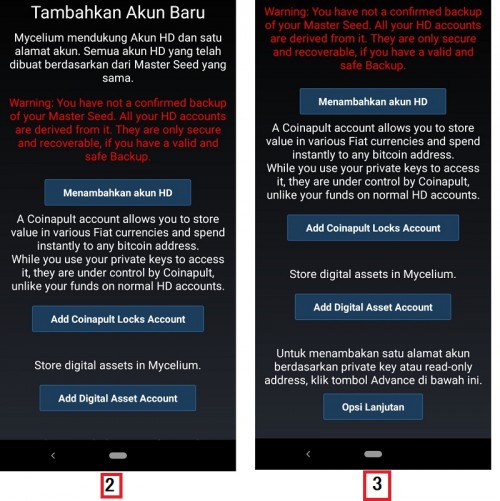 Tambahkan Akun Baru

Mycelium mendukung Akun HD dan satu alamat akun. Semua akun HD yang telah dibuat berdasarkan dari Master Seed yang sama.

Warning: You have not a confirmed backup of your Master Seed. All your HD accounts are derived from it. They are only secure and recoverable, if you have a valid and safe Backup.

Menambahkan akun HD

A Coinapult account allows you to store value in various Fiat currencies and spend instantly to any bitcoin address.
While you use your private keys to access it, they are under control by Coinapult, unlike your funds on normal HD accounts.

Add Coinapult Locks Account

Store digital assets in Mycelium.

Add Digital Asset Account

2

Warning: You have not a confirmed backup of your Master Seed. All your HD accounts are derived from it. They are only secure and recoverable, if you have a valid and safe Backup.

Menambahkan akun HD

A Coinapult account allows you to store value in various Fiat currencies and spend instantly to any bitcoin address.
While you use your private keys to access it, they are under control by Coinapult, unlike your funds on normal HD accounts.

Add Coinapult Locks Account

Store digital assets in Mycelium.

Add Digital Asset Account

Untuk menambakan satu alamat akun berdasarkan private key atau read-only address, klik tombol Advance di bawah ini.

Opsi Lanjutan

3